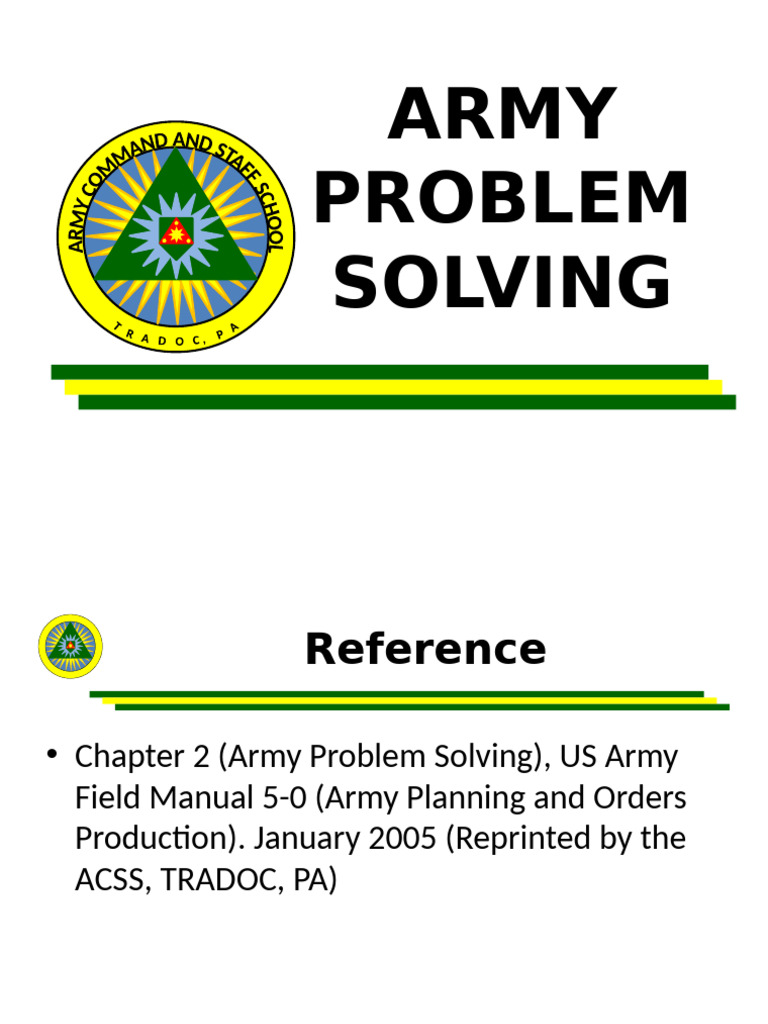 ARMY COMMAND AND STAFF SCHOOL
TRADOC, PA

ARMY PROBLEM SOLVING

Reference

• Chapter 2 (Army Problem Solving), US Army Field Manual 5-0 (Army Planning and Orders Production). January 2005 (Reprinted by the ACSS, TRADOC, PA)